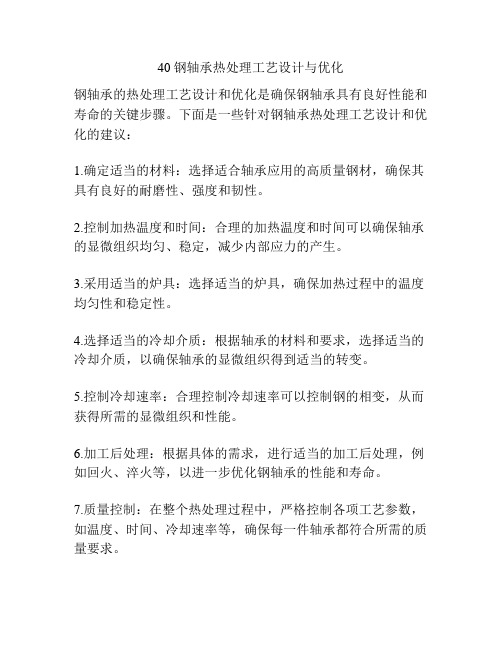 40 钢轴承热处理工艺设计与优化

钢轴承的热处理工艺设计和优化是确保钢轴承具有良好性能和寿命的关键步骤。下面是一些针对钢轴承热处理工艺设计和优化的建议：

1.确定适当的材料：选择适合轴承应用的高质量钢材，确保其具有良好的耐磨性、强度和韧性。

2.控制加热温度和时间：合理的加热温度和时间可以确保轴承的显微组织均匀、稳定，减少内部应力的产生。

3.采用适当的炉具：选择适当的炉具，确保加热过程中的温度均匀性和稳定性。

4.选择适当的冷却介质：根据轴承的材料和要求，选择适当的冷却介质，以确保轴承的显微组织得到适当的转变。

5.控制冷却速率：合理控制冷却速率可以控制钢的相变，从而获得所需的显微组织和性能。

6.加工后处理：根据具体的需求，进行适当的加工后处理，例如回火、淬火等，以进一步优化钢轴承的性能和寿命。

7.质量控制：在整个热处理过程中，严格控制各项工艺参数，如温度、时间、冷却速率等，确保每一件轴承都符合所需的质量要求。